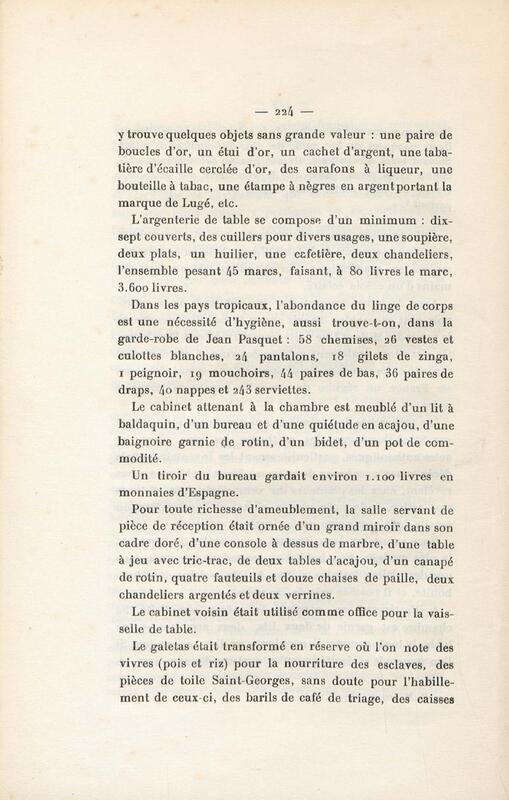 — 224 —

y trouve quelques objets sans grande valeur : une paire de boucles d'or, un étui d'or, un cachet d'argent, une tabatière d'écaille cerclée d'or, des carafons à liqueur, une bouteille à tabac, une étampe à nègres en argent portant la marque de Lugé, etc.

L'argenterie de table se compose d'un minimum : dix-sept couverts, des cuillers pour divers usages, une soupière, deux plats, un huilier, une cafetière, deux chandeliers, l'ensemble pesant 45 marcs, faisant, à 80 livres le marc, 3.600 livres.

Dans les pays tropicaux, l'abondance du linge de corps est une nécessité d'hygiène, aussi trouve-t-on, dans la garde-robe de Jean Pasquet : 58 chemises, 26 vestes et culottes blanches, 24 pantalons, 18 gilets de zinga, 1 peignoir, 19 mouchoirs, 44 paires de bas, 36 paires de draps, 40 nappes et 243 serviettes.

Le cabinet attenant à la chambre est meublé d'un lit à baldaquin, d'un bureau et d'une quiétude en acajou, d'une baignoire garnie de rotin, d'un bidet, d'un pot de commodité.

Un tiroir du bureau gardait environ 1.100 livres en monnaies d'Espagne.

Pour toute richesse d'ameublement, la salle servant de pièce de réception était ornée d'un grand miroir dans son cadre doré, d'une console à dessus de marbre, d'une table à jeu avec tric-trac, de deux tables d'acajou, d'un canapé de rotin, quatre fauteuils et douze chaises de paille, deux chandeliers argentés et deux verrines.

Le cabinet voisin était utilisé comme office pour la vaisselle de table.

Le galetas était transformé en réserve où l'on note des vivres (pois et riz) pour la nourriture des esclaves, des pièces de toile Saint-Georges, sans doute pour l'habillement de ceux-ci, des barils de café de triage, des caisses